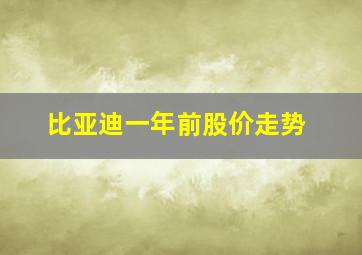 比亚迪一年前股价走势